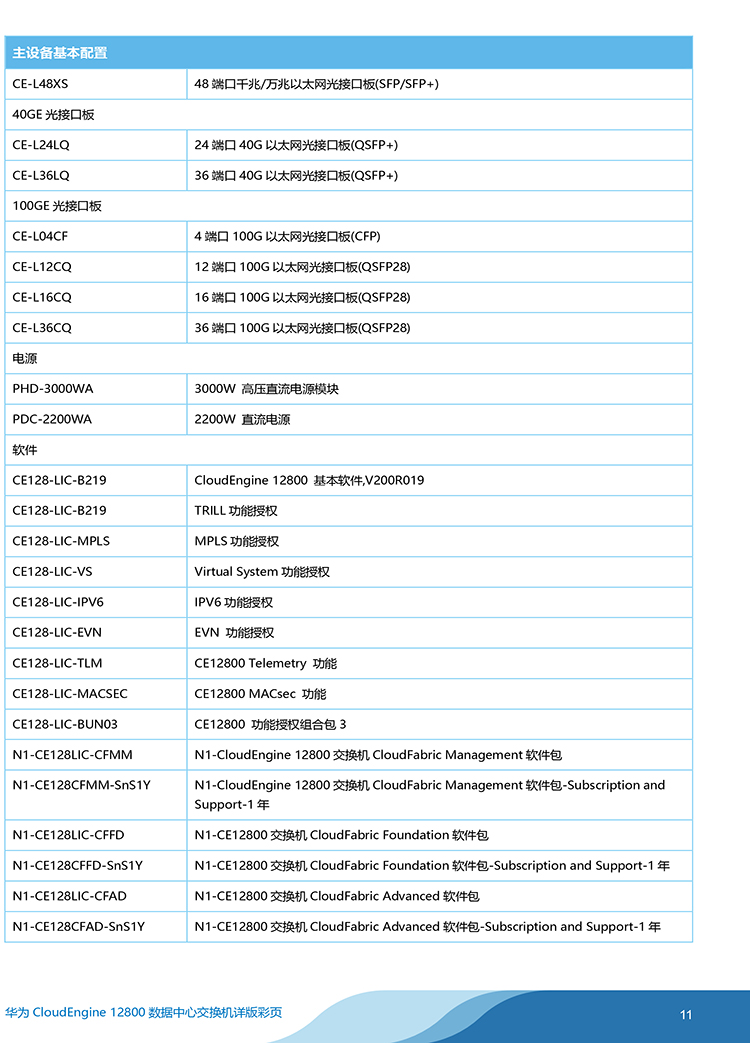 | 主设备基本配置 | |
|---|---|
| CE-L48XS | 48 端口千兆/万兆以太网光接口板(SFP/SFP+) |
| 40GE 光接口板 | |
| CE-L24LQ | 24 端口 40G 以太网光接口板(QSFP+) |
| CE-L36LQ | 36 端口 40G 以太网光接口板(QSFP+) |
| 100GE 光接口板 | |
| CE-L04CF | 4 端口 100G 以太网光接口板(CFP) |
| CE-L12CQ | 12 端口 100G 以太网光接口板(QSFP28) |
| CE-L16CQ | 16 端口 100G 以太网光接口板(QSFP28) |
| CE-L36CQ | 36 端口 100G 以太网光接口板(QSFP28) |
| 电源 | |
| PHD-3000WA | 3000W 高压直流电源模块 |
| PDC-2200WA | 2200W 直流电源 |
| 软件 | |
| CE128-LIC-B219 | CloudEngine 12800 基本软件,V200R019 |
| CE128-LIC-B219 | TRILL 功能授权 |
| CE128-LIC-MPLS | MPLS 功能授权 |
| CE128-LIC-VS | Virtual System 功能授权 |
| CE128-LIC-IPV6 | IPV6 功能授权 |
| CE128-LIC-EVN | EVN 功能授权 |
| CE128-LIC-TLM | CE12800 Telemetry 功能 |
| CE128-LIC-MACSEC | CE12800 MACsec 功能 |
| CE128-LIC-BUN03 | CE12800 功能授权组合包 3 |
| N1-CE128LIC-CFMM | N1-CloudEngine 12800 交换机 CloudFabric Management 软件包 |
| N1-CE128CFMM-SnS1Y | N1-CloudEngine 12800 交换机 CloudFabric Management 软件包-Subscription and Support-1 年 |
| N1-CE128LIC-CFFD | N1-CE12800 交换机 CloudFabric Foundation 软件包 |
| N1-CE128CFFD-SnS1Y | N1-CE12800 交换机 CloudFabric Foundation 软件包-Subscription and Support-1 年 |
| N1-CE128LIC-CFAD | N1-CE12800 交换机 CloudFabric Advanced 软件包 |
| N1-CE128CFAD-SnS1Y | N1-CE12800 交换机 CloudFabric Advanced 软件包-Subscription and Support-1 年 |

华为 CloudEngine 12800 数据中心交换机详版彩页

11